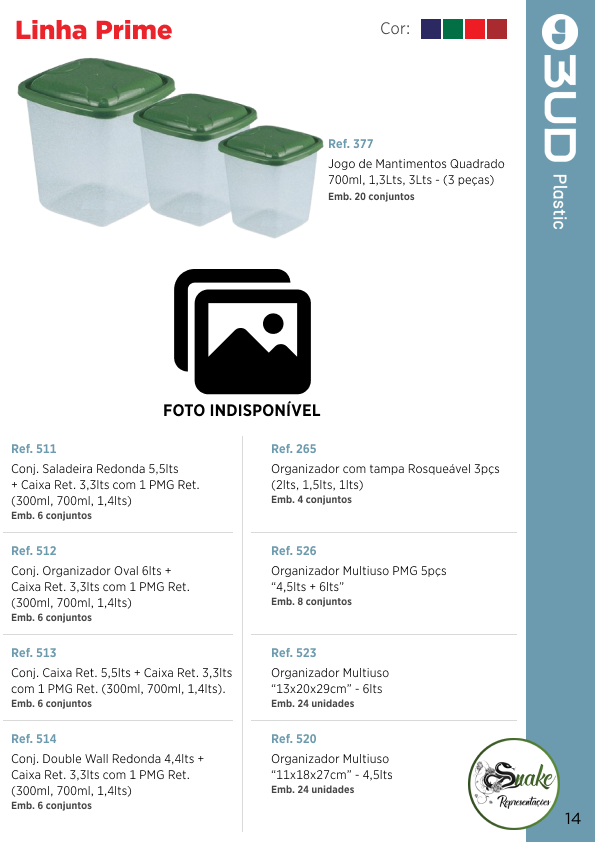 Linha Prime

Cor:

BUD Plastic

Ref. 377
Jogo de Mantimentos Quadrado 700ml, 1,3Lts, 3Lts - (3 peças)
Emb. 20 conjuntos

FOTO INDISPONÍVEL

Ref. 511
Conj. Saladeira Redonda 5,5lts + Caixa Ret. 3,3lts com 1 PMG Ret. (300ml, 700ml, 1,4lts)
Emb. 6 conjuntos

Ref. 512
Conj. Organizador Oval 6lts + Caixa Ret. 3,3lts com 1 PMG Ret. (300ml, 700ml, 1,4lts)
Emb. 6 conjuntos

Ref. 513
Conj. Caixa Ret. 5,5lts + Caixa Ret. 3,3lts com 1 PMG Ret. (300ml, 700ml, 1,4lts).
Emb. 6 conjuntos

Ref. 514
Conj. Double Wall Redonda 4,4lts + Caixa Ret. 3,3lts com 1 PMG Ret. (300ml, 700ml, 1,4lts)
Emb. 6 conjuntos

Ref. 265
Organizador com tampa Rosqueável 3pçs (2lts, 1,5lts, 1lts)
Emb. 4 conjuntos

Ref. 526
Organizador Multiuso PMG 5pçs "4,5lts + 6lts"
Emb. 8 conjuntos

Ref. 523
Organizador Multiuso "13x20x29cm" - 6lts
Emb. 24 unidades

Ref. 520
Organizador Multiuso "11x18x27cm" - 4,5lts
Emb. 24 unidades

Snake Representações

14